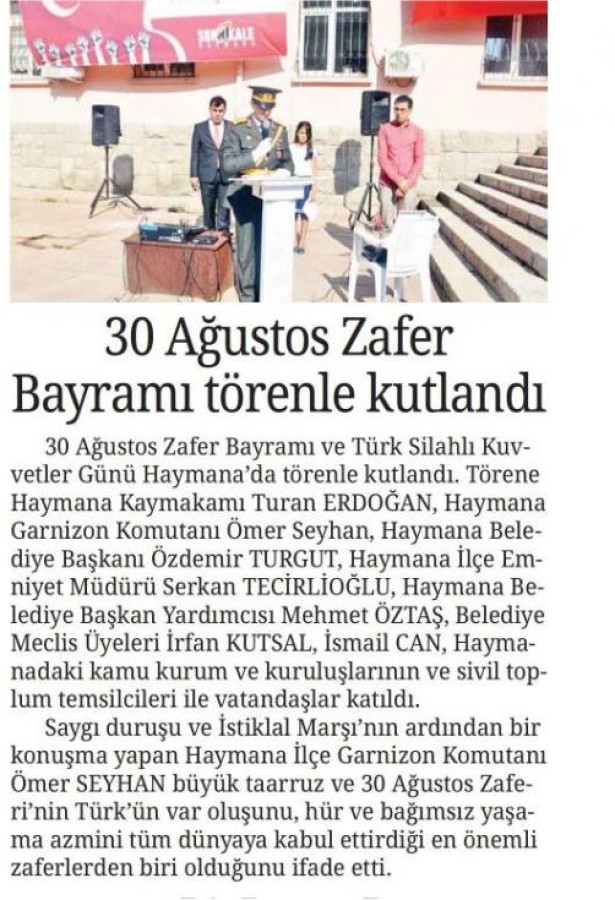 30 Ağustos Zafer Bayramı törenle kutlandı

30 Ağustos Zafer Bayramı ve Türk Silahlı Kuvvetler Günü Haymana'da törenle kutlandı. Törene Haymana Kaymakamı Turan ERDOĞAN, Haymana Garnizon Komutanı Ömer Seyhan, Haymana Belediye Başkanı Özdemir TURGUT, Haymana İlçe Emniyet Müdürü Serkan TECİRLİOĞLU, Haymana Belediye Başkan Yardımcısı Mehmet ÖZTAŞ, Belediye Meclis Üyeleri İrfan KUTSAL, İsmail CAN, Haymanadaki kamu kurum ve kuruluşlarının ve sivil toplum temsilcileri ile vatandaşlar katıldı.

Saygı duruşu ve İstiklal Marşı'nın ardından bir konuşma yapan Haymana İlçe Garnizon Komutanı Ömer SEYHAN büyük taarruz ve 30 Ağustos Zaferi'nin Türk'ün var oluşunu, hür ve bağımsız yaşama azmini tüm dünyaya kabul ettirdiği en önemli zaferlerden biri olduğunu ifade etti.